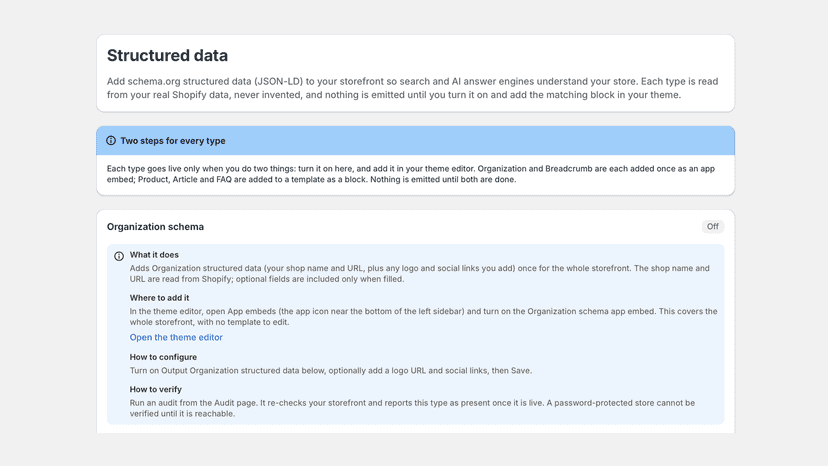 Structured data

Add schema.org structured data (JSON-LD) to your storefront so search and AI answer engines understand your store. Each type is read from your real Shopify data, never invented, and nothing is emitted until you turn it on and add the matching block in your theme.

Two steps for every type

Each type goes live only when you do two things: turn it on here, and add it in your theme editor. Organization and Breadcrumb are each added once as an app embed; Product, Article and FAQ are added to a template as a block. Nothing is emitted until both are done.

Organization schema

Off

What it does

Adds Organization structured data (your shop name and URL, plus any logo and social links you add) once for the whole storefront. The shop name and URL are read from Shopify; optional fields are included only when filled.

Where to add it

In the theme editor, open App embeds (the app icon near the bottom of the left sidebar) and turn on the Organization schema app embed. This covers the whole storefront, with no template to edit.

Open the theme editor

How to configure

Turn on Output Organization structured data below, optionally add a logo URL and social links, then Save.

How to verify

Run an audit from the Audit page. It re-checks your storefront and reports this type as present once it is live. A password-protected store cannot be verified until it is reachable.